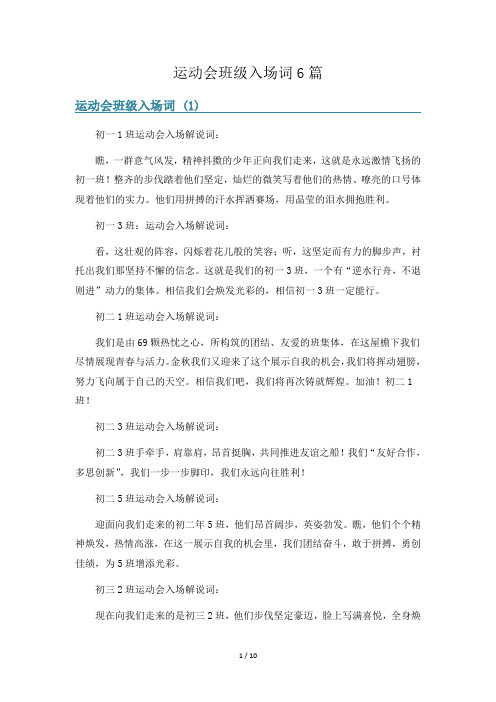 运动会班级入场词6篇

运动会班级入场词（1）

初一1班运动会入场解说词：

瞧，一群意气风发，精神抖擞的少年正向我们走来，这就是永远激情飞扬的初一班！整齐的步伐踏着他们坚定，灿烂的微笑写着他们的热情、嘹亮的口号体现着他们的实力。他们用拼搏的汗水挥洒赛场，用晶莹的泪水拥抱胜利。

初一3班：运动会入场解说词：

看，这壮观的阵容，闪烁着花儿般的笑容；听，这坚定而有力的脚步声，衬托出我们那坚持不懈的信念。这就是我们的初一3班，一个有“逆水行舟，不退则进”动力的集体。相信我们会焕发光彩的，相信初一3班一定能行。

初二1班运动会入场解说词：

我们是由69颗热忱之心，所构筑的团结、友爱的班集体，在这屋檐下我们尽情展现青春与活力。金秋我们又迎来了这个展示自我的机会，我们将挥动翅膀，努力飞向属于自己的天空。相信我们吧，我们将再次铸就辉煌。加油！初二1班！

初二3班运动会入场解说词：

初二3班手牵手，肩靠肩，昂首挺胸，共同推进友谊之船！我们“友好合作，多思创新”，我们一步一步脚印，我们永远向往胜利！

初二5班运动会入场解说词：

迎面向我们走来的初二年5班，他们昂首阔步，英姿勃发。瞧，他们个个精神焕发，热情高涨，在这一展示自我的机会里，我们团结奋斗，敢于拼搏，勇创佳绩，为5班增添光彩。

初三2班运动会入场解说词：

现在向我们走来的是初三2班，他们步伐坚定豪迈，脸上写满喜悦，全身焕

1 / 10